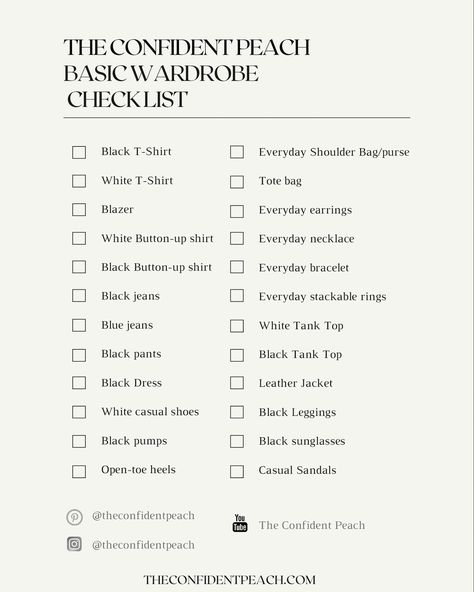 THE CONFIDENT PEACH
BASIC WARDROBE
CHECK LIST

Black T-Shirt
White T-Shirt
Blazer
White Button-up shirt
Black Button-up shirt
Black jeans
Blue jeans
Black pants
Black Dress
White casual shoes
Black pumps
Open-toe heels

Everyday Shoulder Bag/purse
Tote bag
Everyday earrings
Everyday necklace
Everyday bracelet
Everyday stackable rings
White Tank Top
Black Tank Top
Leather Jacket
Black Leggings
Black sunglasses
Casual Sandals

@theconfidentpeach
@theconfidentpeach

You Tube The Confident Peach

THECONFIDENTPEACH.COM